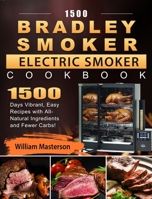 1500

BRADLEY SMOKER

ELECTRIC SMOKER

COOKBOOK

1500

Days Vibrant, Easy Recipes with All-Natural Ingredients and Fewer Carbs!

William Masterson